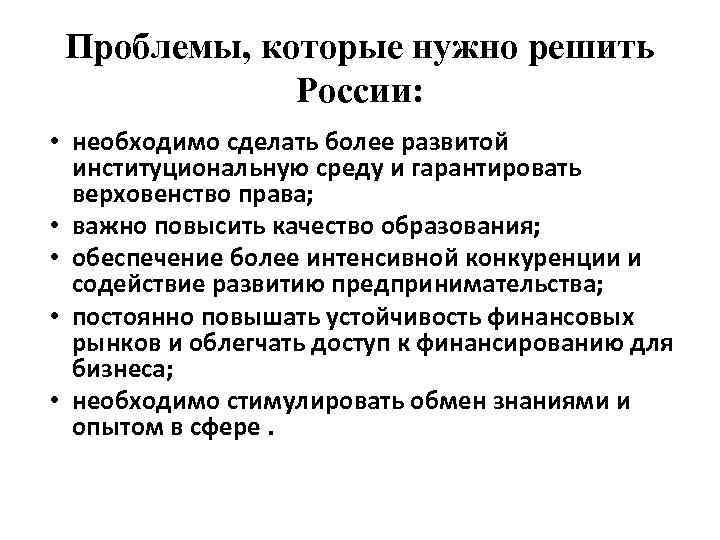 Проблемы, которые нужно решить России:

• необходимо сделать более развитой институциональную среду и гарантировать верховенство права;
• важно повысить качество образования;
• обеспечение более интенсивной конкуренции и содействие развитию предпринимательства;
• постоянно повышать устойчивость финансовых рынков и облегчать доступ к финансированию для бизнеса;
• необходимо стимулировать обмен знаниями и опытом в сфере .